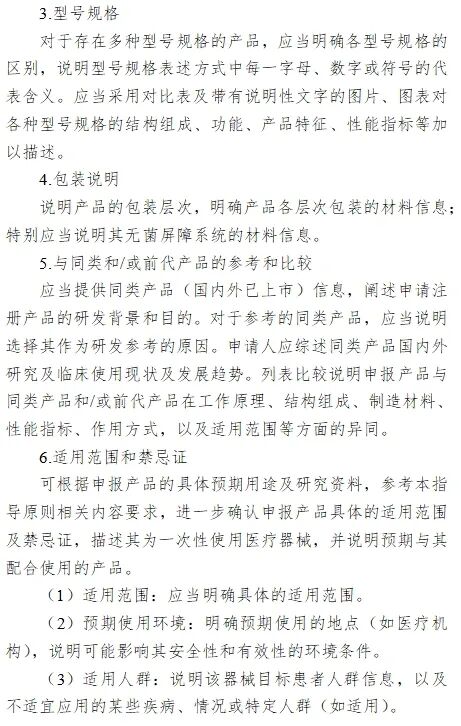 3.型号规格

对于存在多种型号规格的产品，应当明确各型号规格的区别，说明型号规格表述方式中每一字母、数字或符号的代表含义。应当采用对比表及带有说明性文字的图片、图表对各种型号规格的结构组成、功能、产品特征、性能指标等加以描述。

4.包装说明

说明产品的包装层次，明确产品各层次包装的材料信息；特别应当说明其无菌屏障系统的材料信息。

5.与同类和/或前代产品的参考和比较

应当提供同类产品（国内外已上市）信息，阐述申请注册产品的研发背景和目的。对于参考的同类产品，应当说明选择其作为研发参考的原因。申请人应综述同类产品国内外研究及临床使用现状及发展趋势。列表比较说明申报产品与同类产品和/或前代产品在工作原理、结构组成、制造材料、性能指标、作用方式，以及适用范围等方面的异同。

6.适用范围和禁忌证

可根据申报产品的具体预期用途及研究资料，参考本指导原则相关内容要求，进一步确认申报产品具体的适用范围及禁忌证，描述其为一次性使用医疗器械，并说明预期与其配合使用的产品。

（1）适用范围：应当明确具体的适用范围。

（2）预期使用环境：明确预期使用的地点（如医疗机构），说明可能影响其安全性和有效性的环境条件。

（3）适用人群：说明该器械目标患者人群信息，以及不适宜应用的某些疾病、情况或特定人群（如适用）。